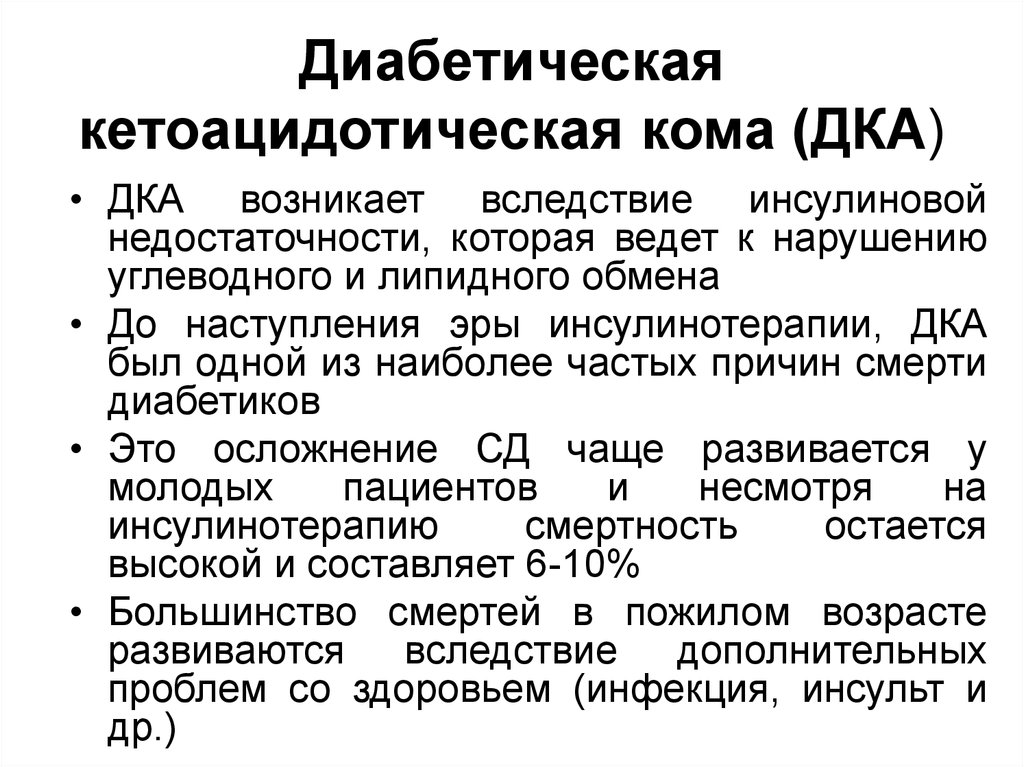 Диабетическая кетоацидотическая кома (ДКА)

• ДКА возникает вследствие инсулиновой недостаточности, которая ведет к нарушению углеводного и липидного обмена

• До наступления эры инсулинотерапии, ДКА был одной из наиболее частых причин смерти диабетиков

• Это осложнение СД чаще развивается у молодых пациентов и несмотря на инсулинотерапию смертность остается высокой и составляет 6-10%

• Большинство смертей в пожилом возрасте развиваются вследствие дополнительных проблем со здоровьем (инфекция, инсульт и др.)